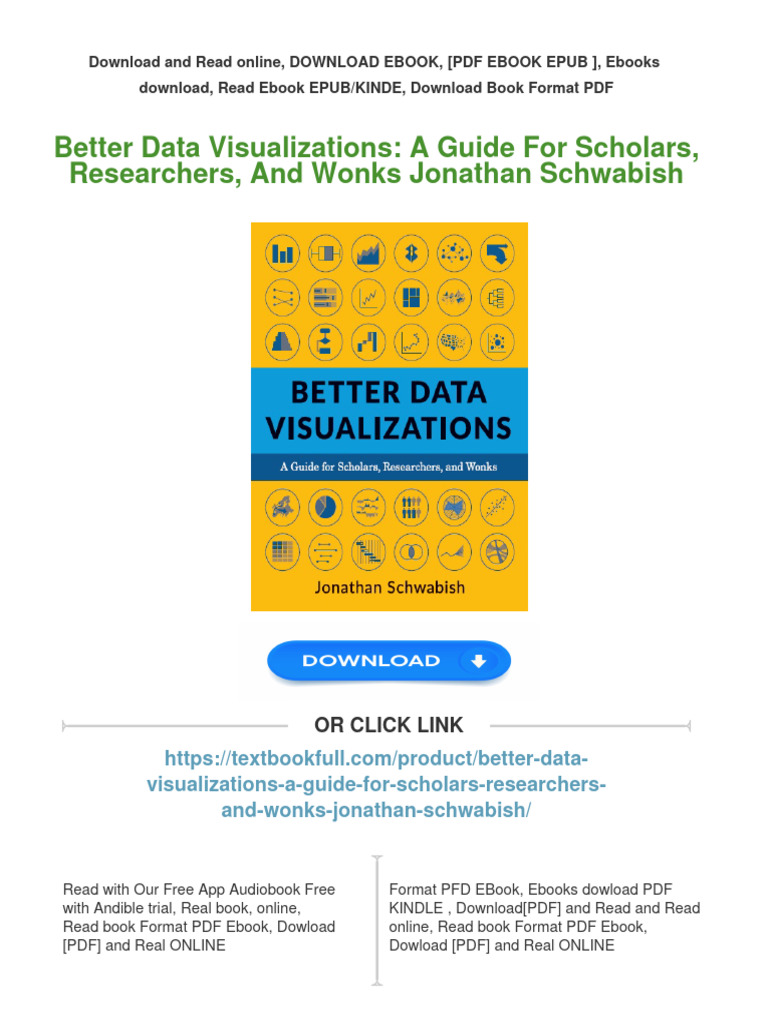 Download and Read online, DOWNLOAD EBOOK, [PDF EBOOK EPUB ], Ebooks download, Read Ebook EPUB/KINDE, Download Book Format PDF

Better Data Visualizations: A Guide For Scholars, Researchers, And Wonks Jonathan Schwabish

BETTER DATA VISUALIZATIONS

A Guide for Scholars, Researchers, and Wonks

Jonathan Schwabish

DOWNLOAD

OR CLICK LINK

https://textbookfull.com/product/better-data-visualizations-a-guide-for-scholars-researchers-and-wonks-jonathan-schwabish/

Read with Our Free App Audiobook Free with Andible trial, Real book, online, Read book Format PDF Ebook, Dowload [PDF] and Real ONLINE

Format PFD EBook, Ebooks dowload PDF KINDLE , Download[PDF] and Read and Read online, Read book Format PDF Ebook, Dowload [PDF] and Real ONLINE